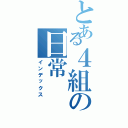 とある４組の日常
インデックス